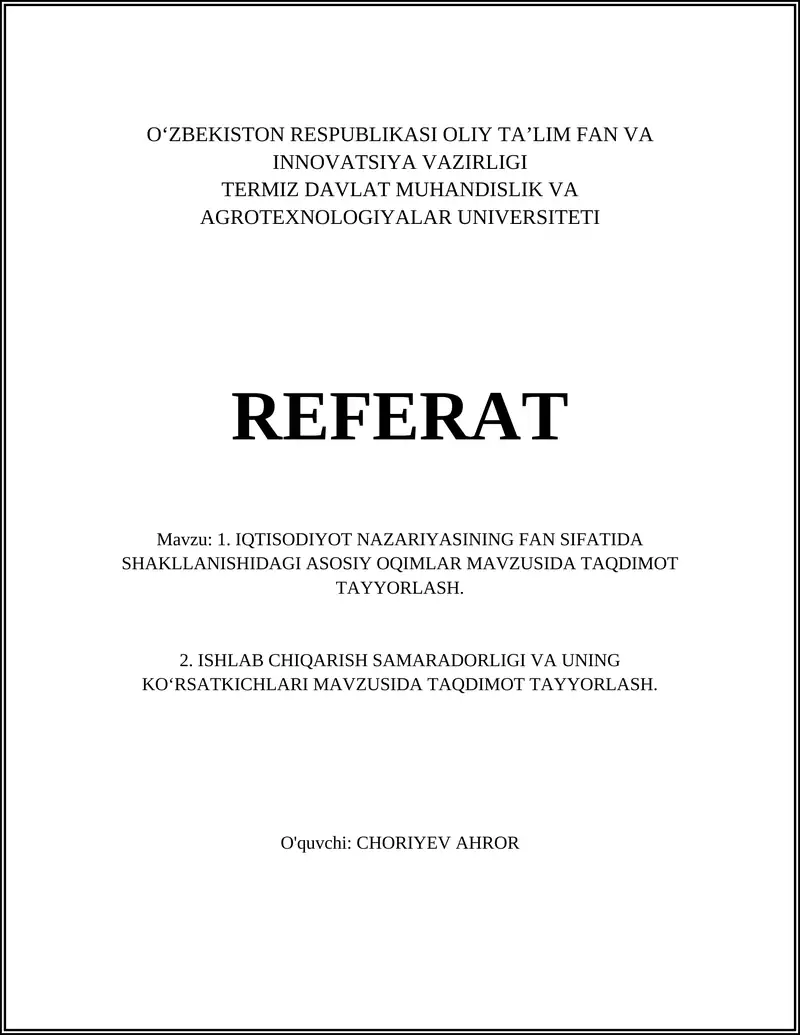 O‘ZBEKISTON RESPUBLIKASI OLIY TA’LIM FAN VA INNOVATSIYA VAZIRLIGI
TERMIZ DAVLAT MUHANDISLIK VA AGROTEXNOLOGIYALAR UNIVERSITETI

REFERAT

Mavzu: 1. IQTISODIYOT NAZARIYASINING FAN SIFATIDA SHAKLLANISHIDAGI ASOSIY OQIMLAR MAVZUSIDA TAQDIMOT TAYYORLASH.

2. ISHLAB CHIQARISH SAMARADORLIGI VA UNING KO‘RSATKICHLARI MAVZUSIDA TAQDIMOT TAYYORLASH.

O'quvchi: CHORIYEV AHROR